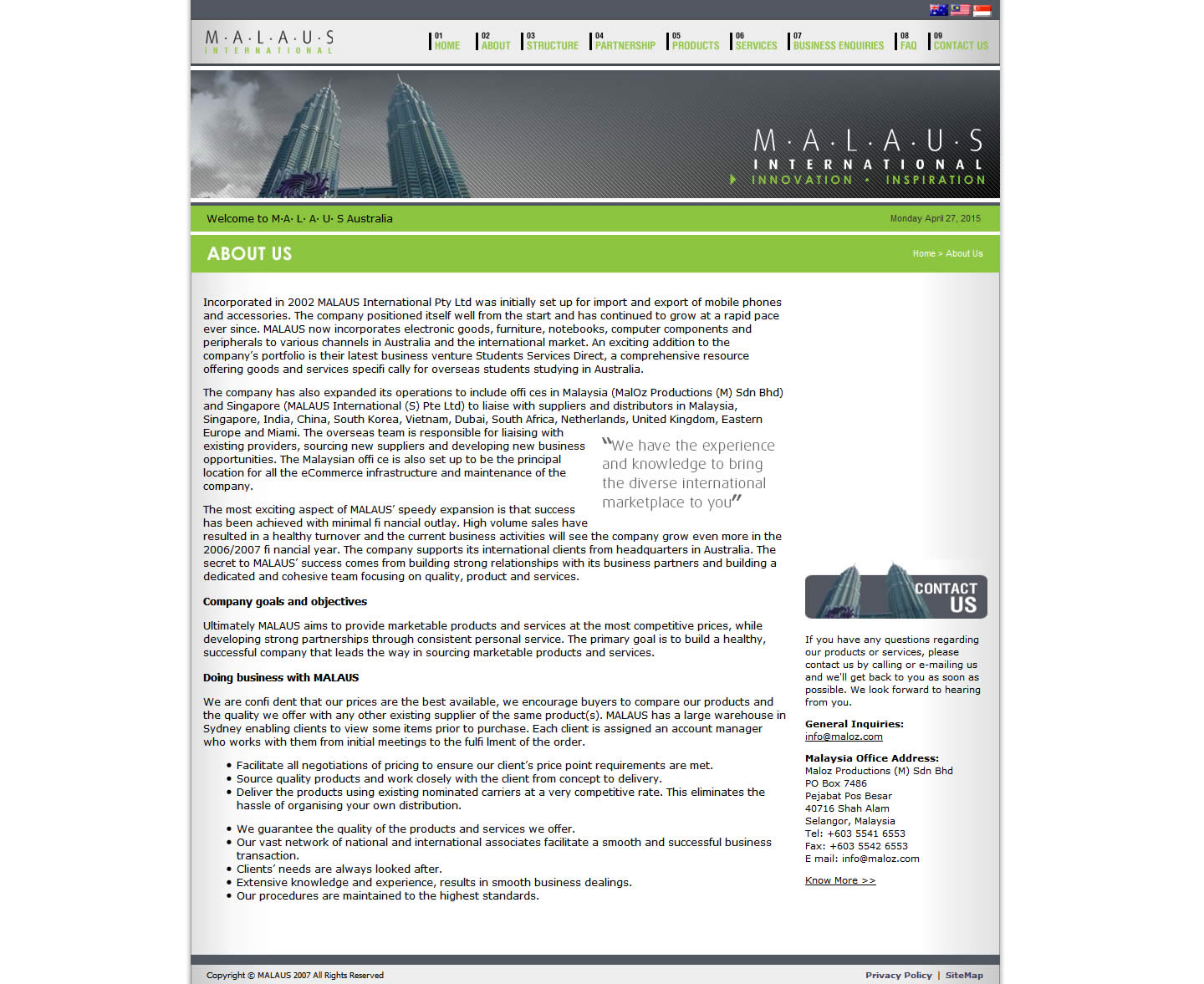 M·A·L·A·U·S
INTERNATIONAL

01 HOME 02 ABOUT 03 STRUCTURE 04 PARTNERSHIP 05 PRODUCTS 06 SERVICES 07 BUSINESS ENQUIRIES 08 FAQ 09 CONTACT US

M·A·L·A·U·S
INTERNATIONAL
INNOVATION • INSPIRATION

Welcome to M·A· L· A· U· S Australia

Monday April 27, 2015

ABOUT US

Home > About Us

Incorporated in 2002 MALAUS International Pty Ltd was initially set up for import and export of mobile phones and accessories. The company positioned itself well from the start and has continued to grow at a rapid pace ever since. MALAUS now incorporates electronic goods, furniture, notebooks, computer components and peripherals to various channels in Australia and the international market. An exciting addition to the company's portfolio is their latest business venture Students Services Direct, a comprehensive resource offering goods and services specifi cally for overseas students studying in Australia.

The company has also expanded its operations to include offi ces in Malaysia (MalOz Productions (M) Sdn Bhd) and Singapore (MALAUS International (S) Pte Ltd) to liaise with suppliers and distributors in Malaysia, Singapore, India, China, South Korea, Vietnam, Dubai, South Africa, Netherlands, United Kingdom, Eastern Europe and Miami. The overseas team is responsible for liaising with existing providers, sourcing new suppliers and developing new business opportunities. The Malaysian offi ce is also set up to be the principal location for all the eCommerce infrastructure and maintenance of the company.

"We have the experience and knowledge to bring the diverse international marketplace to you"

The most exciting aspect of MALAUS' speedy expansion is that success has been achieved with minimal fi nancial outlay. High volume sales have resulted in a healthy turnover and the current business activities will see the company grow even more in the 2006/2007 fi nancial year. The company supports its international clients from headquarters in Australia. The secret to MALAUS' success comes from building strong relationships with its business partners and building a dedicated and cohesive team focusing on quality, product and services.

Company goals and objectives

Ultimately MALAUS aims to provide marketable products and services at the most competitive prices, while developing strong partnerships through consistent personal service. The primary goal is to build a healthy, successful company that leads the way in sourcing marketable products and services.

Doing business with MALAUS

We are confi dent that our prices are the best available, we encourage buyers to compare our products and the quality we offer with any other existing supplier of the same product(s). MALAUS has a large warehouse in Sydney enabling clients to view some items prior to purchase. Each client is assigned an account manager who works with them from initial meetings to the fulfi lment of the order.

• Facilitate all negotiations of pricing to ensure our client's price point requirements are met.
• Source quality products and work closely with the client from concept to delivery.
• Deliver the products using existing nominated carriers at a very competitive rate. This eliminates the hassle of organising your own distribution.

• We guarantee the quality of the products and services we offer.
• Our vast network of national and international associates facilitate a smooth and successful business transaction.
• Clients' needs are always looked after.
• Extensive knowledge and experience, results in smooth business dealings.
• Our procedures are maintained to the highest standards.

CONTACT US

If you have any questions regarding our products or services, please contact us by calling or e-mailing us and we'll get back to you as soon as possible. We look forward to hearing from you.

General Inquiries:
info@maloz.com

Malaysia Office Address:
Maloz Productions (M) Sdn Bhd
PO Box 7486
Pejabat Pos Besar
40716 Shah Alam
Selangor, Malaysia
Tel: +603 5541 6553
Fax: +603 5542 6553
E mail: info@maloz.com

Know More >>

Copyright © MALAUS 2007 All Rights Reserved

Privacy Policy | SiteMap